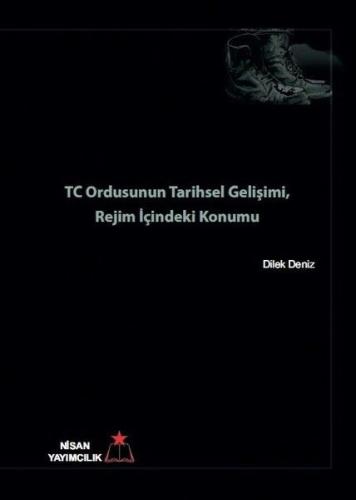 TC Ordusunun Tarihsel Gelişimi, Rejim İçindeki Konumu

Dilek Deniz

NİSAN YAYIMCILIK